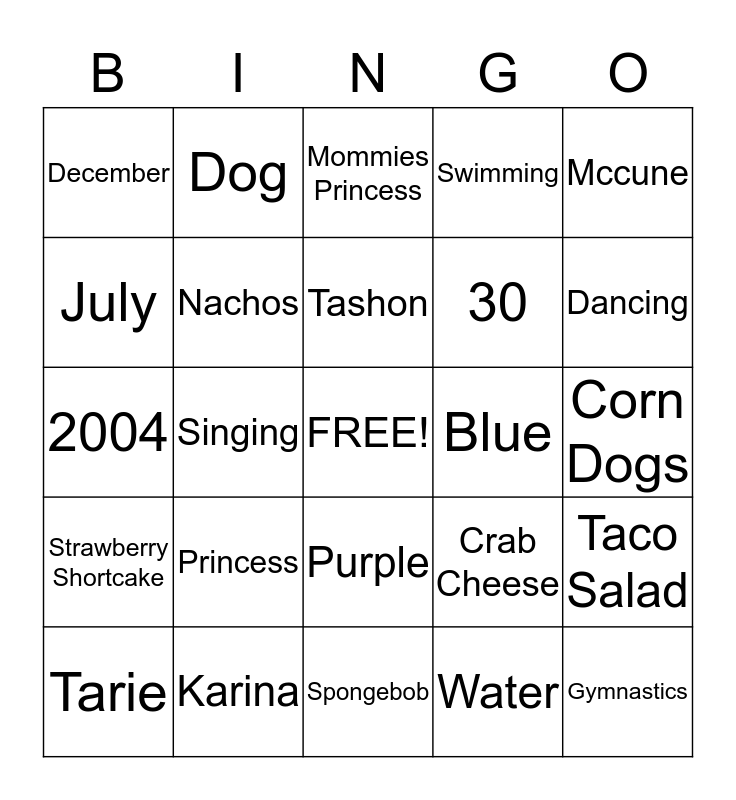 | B | I | N | G | O |
|---|---|---|---|---|
| December | Dog | Mommies Princess | Swimming | Mccune |
| July | Nachos | Tashon | 30 | Dancing |
| 2004 | Singing | FREE! | Blue | Corn Dogs |
| Strawberry Shortcake | Princess | Purple | Crab Cheese | Taco Salad |
| Tarie | Karina | Spongebob | Water | Gymnastics |